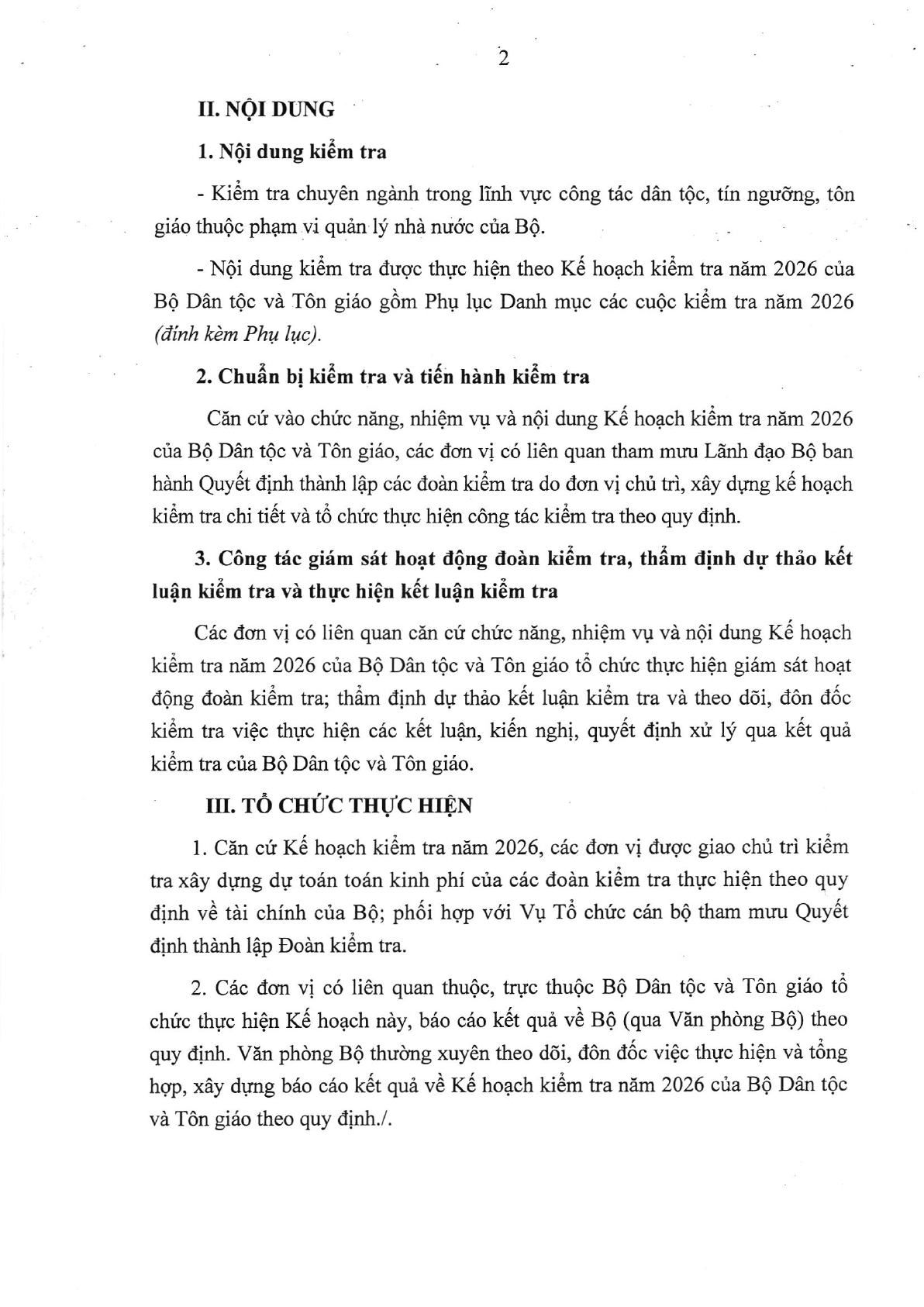 2

II. NỘI DUNG

1. Nội dung kiểm tra

- Kiểm tra chuyên ngành trong lĩnh vực công tác dân tộc, tín ngưỡng, tôn giáo thuộc phạm vi quản lý nhà nước của Bộ.

- Nội dung kiểm tra được thực hiện theo Kế hoạch kiểm tra năm 2026 của Bộ Dân tộc và Tôn giáo gồm Phụ lục Danh mục các cuộc kiểm tra năm 2026 (đính kèm Phụ lục).

2. Chuẩn bị kiểm tra và tiến hành kiểm tra

Căn cứ vào chức năng, nhiệm vụ và nội dung Kế hoạch kiểm tra năm 2026 của Bộ Dân tộc và Tôn giáo, các đơn vị có liên quan tham mưu Lãnh đạo Bộ ban hành Quyết định thành lập các đoàn kiểm tra do đơn vị chủ trì, xây dựng kế hoạch kiểm tra chi tiết và tổ chức thực hiện công tác kiểm tra theo quy định.

3. Công tác giám sát hoạt động đoàn kiểm tra, thẩm định dự thảo kết luận kiểm tra và thực hiện kết luận kiểm tra

Các đơn vị có liên quan căn cứ chức năng, nhiệm vụ và nội dung Kế hoạch kiểm tra năm 2026 của Bộ Dân tộc và Tôn giáo tổ chức thực hiện giám sát hoạt động đoàn kiểm tra; thẩm định dự thảo kết luận kiểm tra và theo dõi, đôn đốc kiểm tra việc thực hiện các kết luận, kiến nghị, quyết định xử lý qua kết quả kiểm tra của Bộ Dân tộc và Tôn giáo.

III. TỔ CHỨC THỰC HIỆN

1. Căn cứ Kế hoạch kiểm tra năm 2026, các đơn vị được giao chủ trì kiểm tra xây dựng dự toán toán kinh phí của các đoàn kiểm tra thực hiện theo quy định về tài chính của Bộ; phối hợp với Vụ Tổ chức cán bộ tham mưu Quyết định thành lập Đoàn kiểm tra.

2. Các đơn vị có liên quan thuộc, trực thuộc Bộ Dân tộc và Tôn giáo tổ chức thực hiện Kế hoạch này, báo cáo kết quả về Bộ (qua Văn phòng Bộ) theo quy định. Văn phòng Bộ thường xuyên theo dõi, đôn đốc việc thực hiện và tổng hợp, xây dựng báo cáo kết quả về Kế hoạch kiểm tra năm 2026 của Bộ Dân tộc và Tôn giáo theo quy định./.